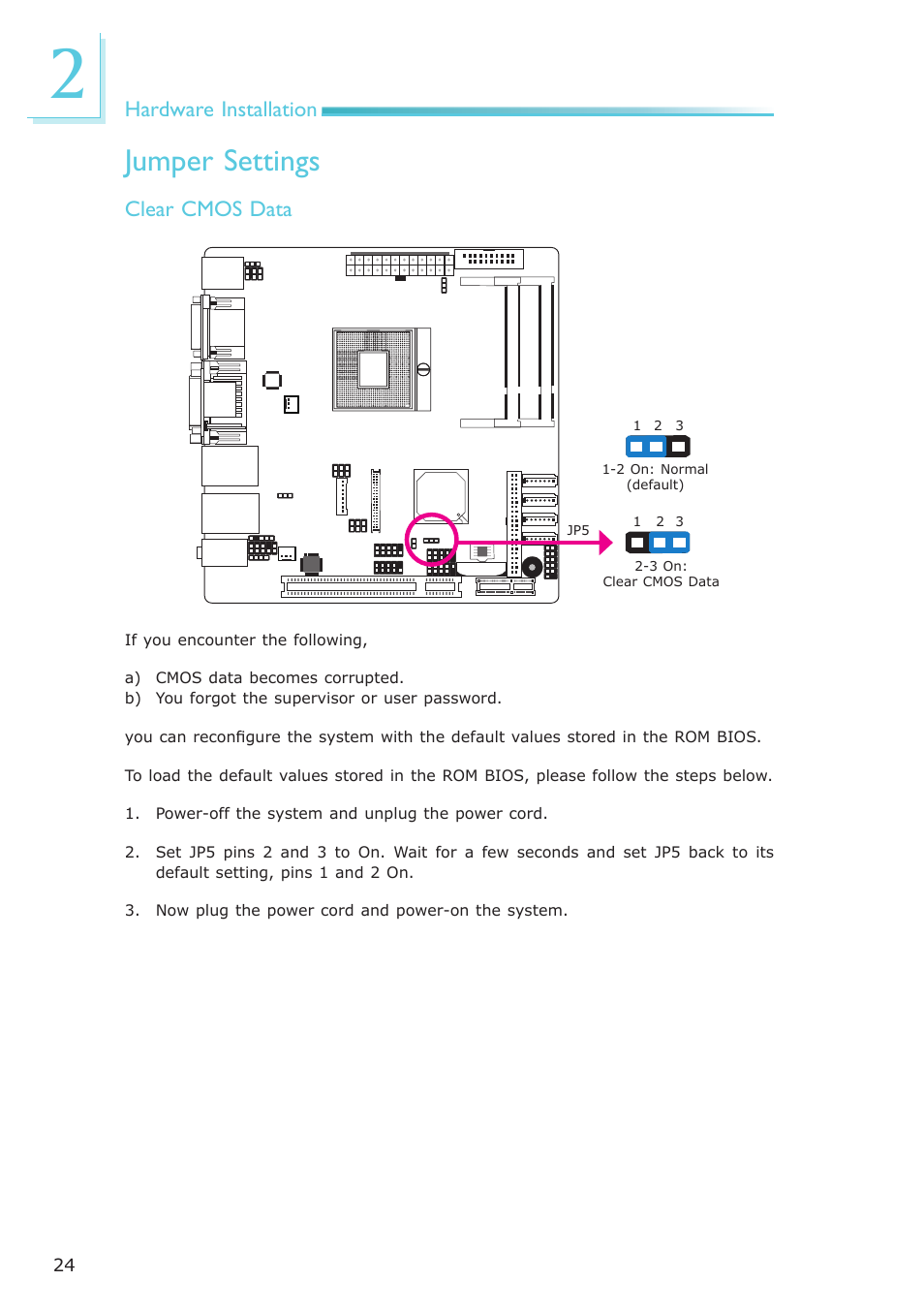 2

Hardware Installation

Jumper Settings

Clear CMOS Data

JP5

1 2 3

1-2 On: Normal (default)

1 2 3

2-3 On: Clear CMOS Data

If you encounter the following,

a) CMOS data becomes corrupted.
b) You forgot the supervisor or user password.

you can reconfigure the system with the default values stored in the ROM BIOS.

To load the default values stored in the ROM BIOS, please follow the steps below.

1. Power-off the system and unplug the power cord.

2. Set JP5 pins 2 and 3 to On. Wait for a few seconds and set JP5 back to its default setting, pins 1 and 2 On.

3. Now plug the power cord and power-on the system.

24